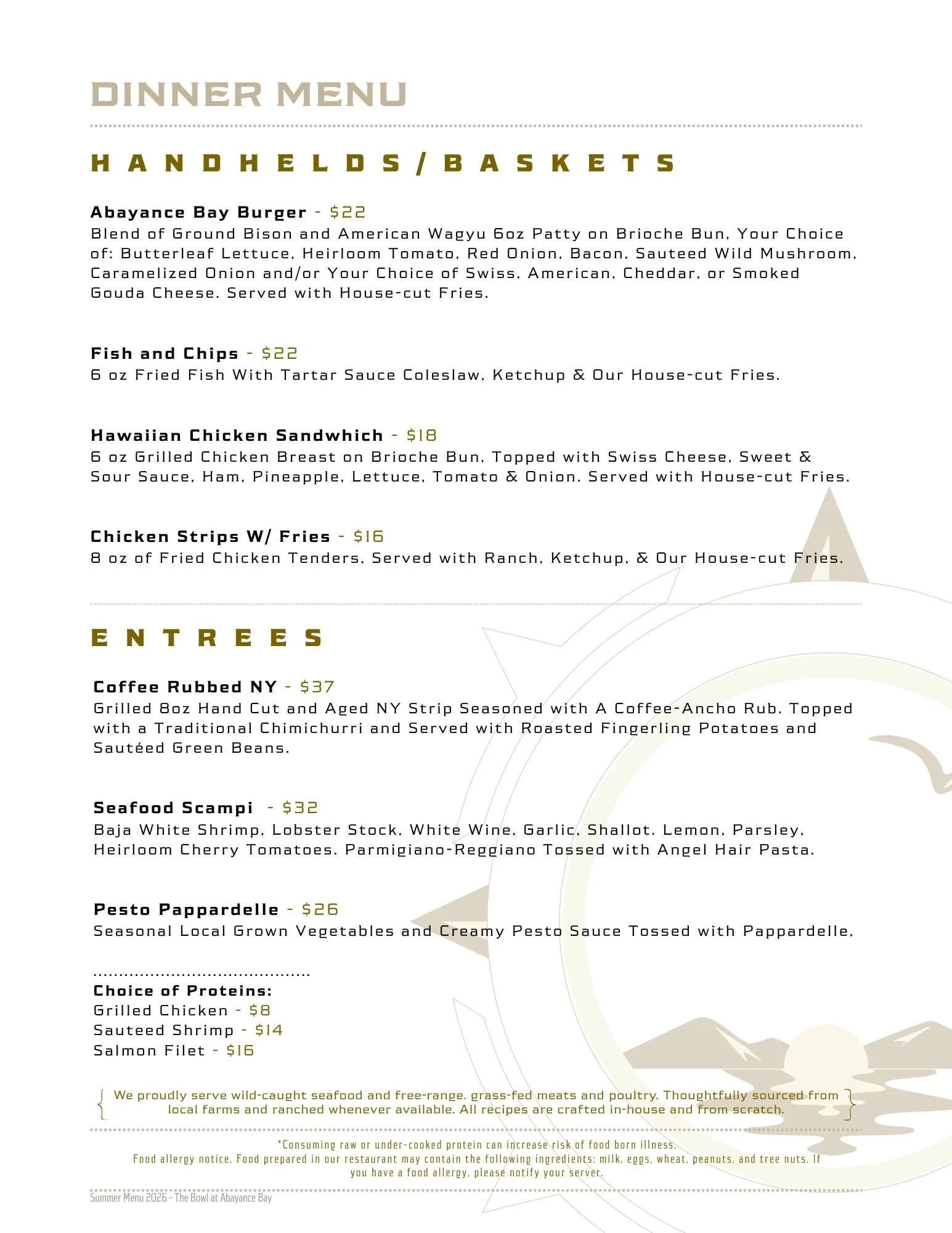 DINNER MENU

HANDHELDS/BASKETS

Abayance Bay Burger - $22
Blend of Ground Bison and American Wagyu 6oz Patty on Brioche Bun, Your Choice of: Butterleaf Lettuce, Heirloom Tomato, Red Onion, Bacon, Sauteed Wild Mushroom, Caramelized Onion and/or Your Choice of Swiss, American, Cheddar, or Smoked Gouda Cheese. Served with House-cut Fries.

Fish and Chips - $22
6 oz Fried Fish With Tartar Sauce Coleslaw, Ketchup & Our House-cut Fries.

Hawaiian Chicken Sandwhich - $18
6 oz Grilled Chicken Breast on Brioche Bun, Topped with Swiss Cheese, Sweet & Sour Sauce, Ham, Pineapple, Lettuce, Tomato & Onion. Served with House-cut Fries.

Chicken Strips W/ Fries - $16
8 oz of Fried Chicken Tenders, Served with Ranch, Ketchup, & Our House-cut Fries.

ENTREES

Coffee Rubbed NY - $37
Grilled 8oz Hand Cut and Aged NY Strip Seasoned with A Coffee-Ancho Rub. Topped with a Traditional Chimichurri and Served with Roasted Fingerling Potatoes and Sautéed Green Beans.

Seafood Scampi - $32
Baja White Shrimp, Lobster Stock, White Wine, Garlic, Shallot. Lemon, Parsley, Heirloom Cherry Tomatoes. Parmigiano-Reggiano Tossed with Angel Hair Pasta.

Pesto Pappardelle - $26
Seasonal Local Grown Vegetables and Creamy Pesto Sauce Tossed with Pappardelle,

Choice of Proteins:
Grilled Chicken - $8
Sauteed Shrimp - $14
Salmon Filet - $16

We proudly serve wild-caught seafood and free-range. grass-fed meats and poultry. Thoughtfully sourced from local farms and ranched whenever available. All recipes are crafted in-house and from scratch.

*Consuming raw or under-cooked protein can increase risk of food born illness.
Food allergy notice. Food prepared in our restaurant may contain the following ingredients: milk, eggs, wheat, peanuts, and tree nuts. If you have a food allergy, please notify your server.

Summer Menu 2026 - The Bowl at Abayance Bay